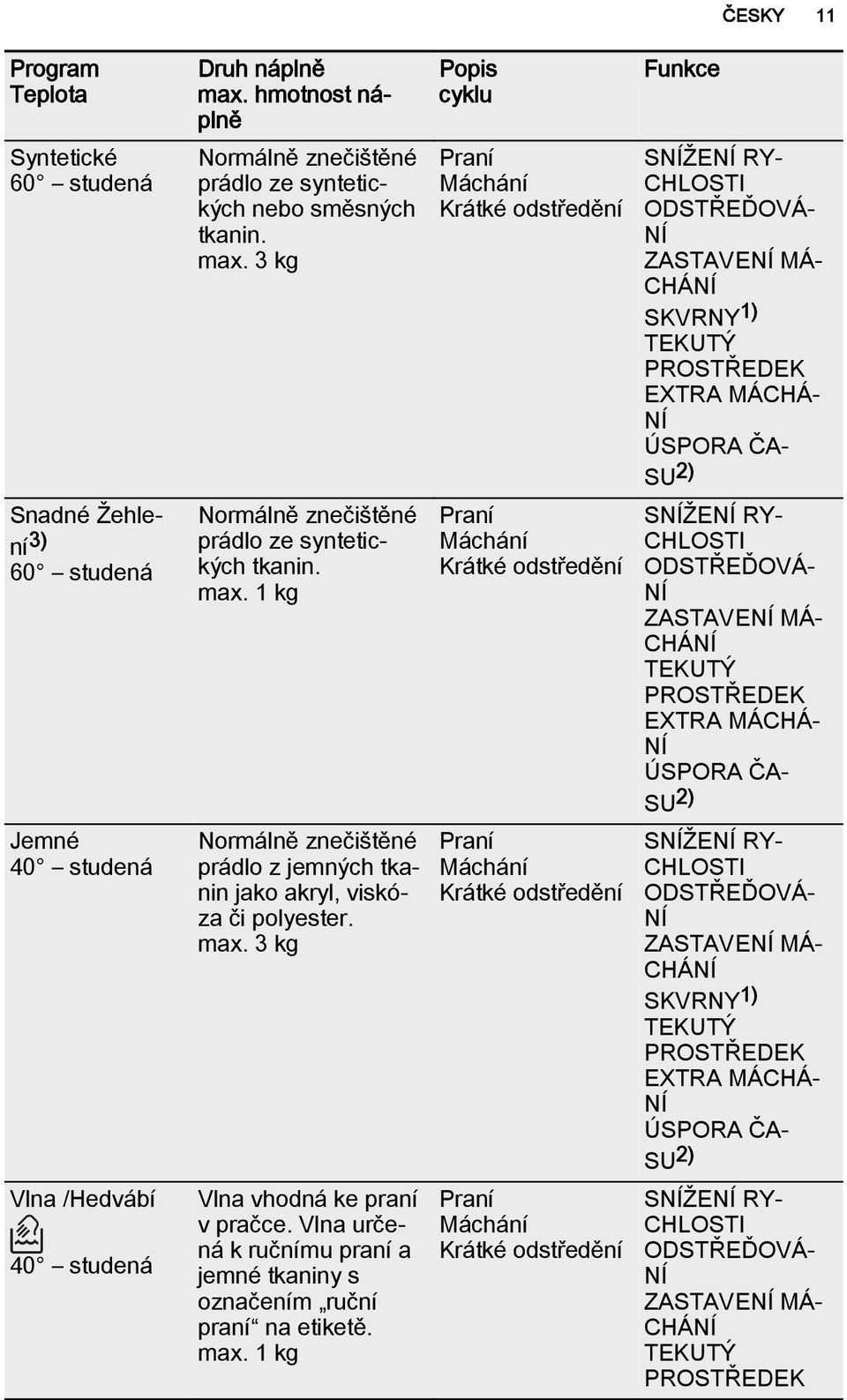 ČESKY 11

| Program Teplota | Druh náplně max. hmotnost náplně | Popis cyklu | Funkce |
|---|---|---|---|
| Syntetické 60° – studená | Normálně znečištěné prádlo ze syntetických nebo směsných tkanin. max. 3 kg | Praní Máchání Krátké odstředění | SNÍŽENÍ RYCHLOSTI ODSTŘEĎOVÁNÍ ZASTAVENÍ MÁCHÁNÍ SKVRNY$^{1)}$ TEKUTÝ PROSTŘEDEK EXTRA MÁCHÁNÍ ÚSPORA ČASU$^{2)}$ |
| Snadné Žehlení$^{3)}$ 60° – studená | Normálně znečištěné prádlo ze syntetických tkanin. max. 1 kg | Praní Máchání Krátké odstředění | SNÍŽENÍ RYCHLOSTI ODSTŘEĎOVÁNÍ ZASTAVENÍ MÁCHÁNÍ TEKUTÝ PROSTŘEDEK EXTRA MÁCHÁNÍ ÚSPORA ČASU$^{2)}$ |
| Jemné 40° – studená | Normálně znečištěné prádlo z jemných tkanin jako akryl, viskóza či polyester. max. 3 kg | Praní Máchání Krátké odstředění | SNÍŽENÍ RYCHLOSTI ODSTŘEĎOVÁNÍ ZASTAVENÍ MÁCHÁNÍ SKVRNY$^{1)}$ TEKUTÝ PROSTŘEDEK EXTRA MÁCHÁNÍ ÚSPORA ČASU$^{2)}$ |
| Vlna /Hedvábí 40° – studená | Vlna vhodná ke praní v pračce. Vlna určená k ručnímu praní a jemné tkaniny s označením „ruční praní“ na etiketě. max. 1 kg | Praní Máchání Krátké odstředění | SNÍŽENÍ RYCHLOSTI ODSTŘEĎOVÁNÍ ZASTAVENÍ MÁCHÁNÍ TEKUTÝ PROSTŘEDEK |